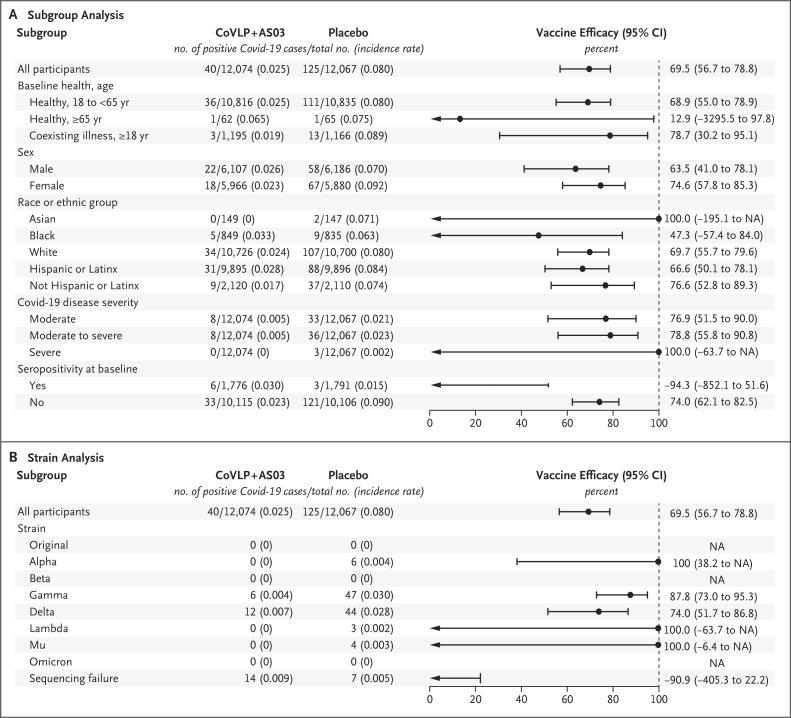 A Subgroup Analysis

| Subgroup | CoVLP+AS03 | Placebo | Vaccine Efficacy (95% CI) |
|---|---|---|---|
| | no. of positive Covid-19 cases/total no. (incidence rate) | | percent |
| All participants | 40/12,074 (0.025) | 125/12,067 (0.080) | 69.5 (56.7 to 78.8) |
| Baseline health, age | | | |
| Healthy, 18 to <65 yr | 36/10,816 (0.025) | 111/10,835 (0.080) | 68.9 (55.0 to 78.9) |
| Healthy, ≥65 yr | 1/62 (0.065) | 1/65 (0.075) | 12.9 (−3295.5 to 97.8) |
| Coexisting illness, ≥18 yr | 3/1,195 (0.019) | 13/1,166 (0.089) | 78.7 (30.2 to 95.1) |
| Sex | | | |
| Male | 22/6,107 (0.026) | 58/6,186 (0.070) | 63.5 (41.0 to 78.1) |
| Female | 18/5,966 (0.023) | 67/5,880 (0.092) | 74.6 (57.8 to 85.3) |
| Race or ethnic group | | | |
| Asian | 0/149 (0) | 2/147 (0.071) | 100.0 (−195.1 to NA) |
| Black | 5/849 (0.033) | 9/835 (0.063) | 47.3 (−57.4 to 84.0) |
| White | 34/10,726 (0.024) | 107/10,700 (0.080) | 69.7 (55.7 to 79.6) |
| Hispanic or Latinx | 31/9,895 (0.028) | 88/9,896 (0.084) | 66.6 (50.1 to 78.1) |
| Not Hispanic or Latinx | 9/2,120 (0.017) | 37/2,110 (0.074) | 76.6 (52.8 to 89.3) |
| Covid-19 disease severity | | | |
| Moderate | 8/12,074 (0.005) | 33/12,067 (0.021) | 76.9 (51.5 to 90.0) |
| Moderate to severe | 8/12,074 (0.005) | 36/12,067 (0.023) | 78.8 (55.8 to 90.8) |
| Severe | 0/12,074 (0) | 3/12,067 (0.002) | 100.0 (−63.7 to NA) |
| Seropositivity at baseline | | | |
| Yes | 6/1,776 (0.030) | 3/1,791 (0.015) | −94.3 (−852.1 to 51.6) |
| No | 33/10,115 (0.023) | 121/10,106 (0.090) | 74.0 (62.1 to 82.5) |

0 20 40 60 80 100

B Strain Analysis

| Subgroup | CoVLP+AS03 | Placebo | Vaccine Efficacy (95% CI) |
|---|---|---|---|
| | no. of positive Covid-19 cases/total no. (incidence rate) | | percent |
| All participants | 40/12,074 (0.025) | 125/12,067 (0.080) | 69.5 (56.7 to 78.8) |
| Strain | | | |
| Original | 0 (0) | 0 (0) | NA |
| Alpha | 0 (0) | 6 (0.004) | 100 (38.2 to NA) |
| Beta | 0 (0) | 0 (0) | NA |
| Gamma | 6 (0.004) | 47 (0.030) | 87.8 (73.0 to 95.3) |
| Delta | 12 (0.007) | 44 (0.028) | 74.0 (51.7 to 86.8) |
| Lambda | 0 (0) | 3 (0.002) | 100.0 (−63.7 to NA) |
| Mu | 0 (0) | 4 (0.003) | 100.0 (−6.4 to NA) |
| Omicron | 0 (0) | 0 (0) | NA |
| Sequencing failure | 14 (0.009) | 7 (0.005) | −90.9 (−405.3 to 22.2) |

0 20 40 60 80 100